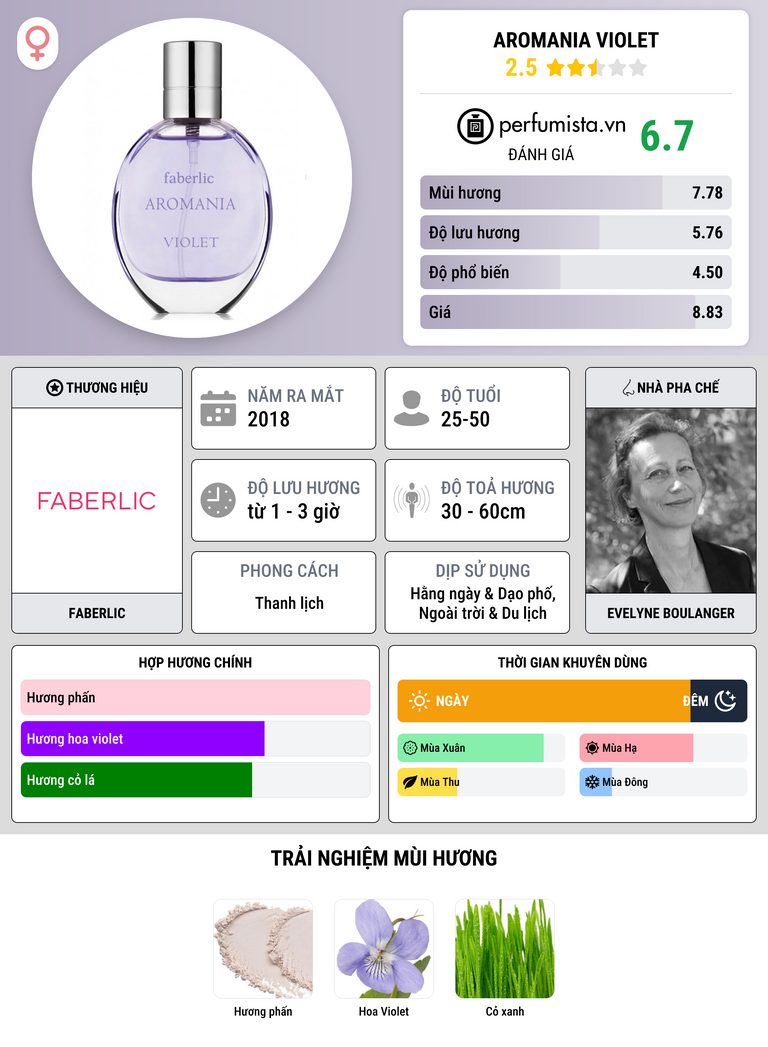 faberlic
AROMANIA
VIOLET

AROMANIA VIOLET
2.5

perfumista.vn
ĐÁNH GIÁ
6.7

Mùi hương 7.78
Độ lưu hương 5.76
Độ phổ biến 4.50
Giá 8.83

THƯƠNG HIỆU
FABERLIC
FABERLIC

NĂM RA MẮT
2018

ĐỘ TUỔI
25-50

ĐỘ LƯU HƯƠNG
từ 1 - 3 giờ

ĐỘ TOẢ HƯƠNG
30 - 60cm

PHONG CÁCH
Thanh lịch

DỊP SỬ DỤNG
Hằng ngày & Dạo phố, Ngoài trời & Du lịch

NHÀ PHA CHẾ
EVELYNE BOULANGER

HỢP HƯƠNG CHÍNH
Hương phấn
Hương hoa violet
Hương cỏ lá

THỜI GIAN KHUYÊN DÙNG
NGÀY
ĐÊM
Mùa Xuân
Mùa Hạ
Mùa Thu
Mùa Đông

TRẢI NGHIỆM MÙI HƯƠNG
Hương phấn
Hoa Violet
Cỏ xanh